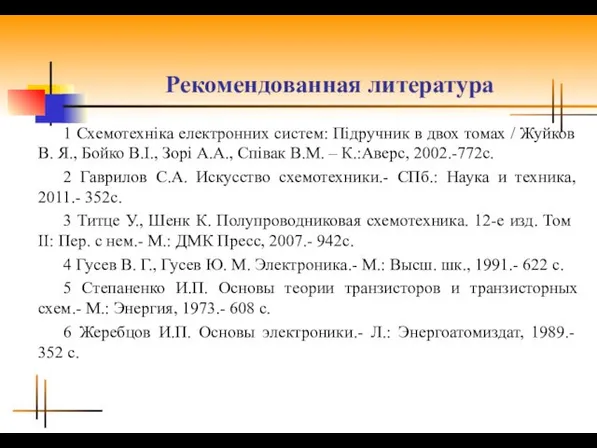 Рекомендованная литература

1 Схемотехніка електронних систем: Підручник в двох томах / Жуйков В. Я., Бойко В.І., Зорі А.А., Співак В.М. – К.:Аверс, 2002.-772с.

2 Гаврилов С.А. Искусство схемотехники.- СПб.: Наука и техника, 2011.- 352с.

3 Титце У., Шенк К. Полупроводниковая схемотехника. 12-е изд. Том II: Пер. с нем.- М.: ДМК Пресс, 2007.- 942с.

4 Гусев В. Г., Гусев Ю. М. Электроника.- М.: Высш. шк., 1991.- 622 с.

5 Степаненко И.П. Основы теории транзисторов и транзисторных схем.- М.: Энергия, 1973.- 608 с.

6 Жеребцов И.П. Основы электроники.- Л.: Энергоатомиздат, 1989.- 352 с.